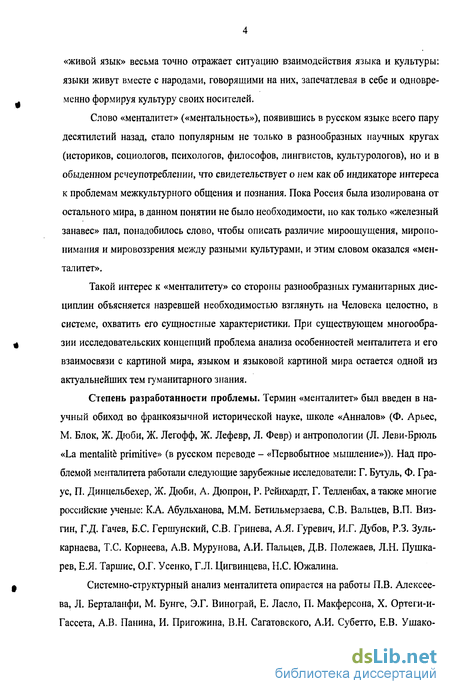 4

«живой язык» весьма точно отражает ситуацию взаимодействия языка и культуры: языки живут вместе с народами, говорящими на них, запечатлевая в себе и одновременно формируя культуру своих носителей.

Слово «менталитет» («ментальность»), появившись в русском языке всего пару десятилетий назад, стало популярным не только в разнообразных научных кругах (историков, социологов, психологов, философов, лингвистов, культурологов), но и в обыденном речеупотреблении, что свидетельствует о нем как об индикаторе интереса к проблемам межкультурного общения и познания. Пока Россия была изолирована от остального мира, в данном понятии не было необходимости, но как только «железный занавес» пал, понадобилось слово, чтобы описать различие мироощущения, миропонимания и мировоззрения между разными культурами, и этим словом оказался «менталитет».

Такой интерес к «менталитету» со стороны разнообразных гуманитарных дисциплин объясняется назревшей необходимостью взглянуть на Человека целостно, в системе, охватить его сущностные характеристики. При существующем многообразии исследовательских концепций проблема анализа особенностей менталитета и его взаимосвязи с картиной мира, языком и языковой картиной мира остается одной из актуальнейших тем гуманитарного знания.

Степень разработанности проблемы. Термин «менталитет» был введен в научный обиход во франкоязычной исторической науке, школе «Анналов» (Ф. Арьес, М. Блок, Ж. Дюби, Ж. Легофф, Ж. Лефевр, Л. Февр) и антропологии (Л. Леви-Брюль «La mentalitè primitive» (в русском переводе – «Первобытное мышление»)). Над проблемой менталитета работали следующие зарубежные исследователи: Г. Бутуль, Ф. Граус, П. Динцельбехер, Ж. Дюби, А. Дюпрон, Р. Рейнхардт, Г. Телленбах, а также многие российские ученые: К.А. Абульханова, М.М. Бетильмерзаева, С.В. Вальцев, В.П. Визгин, Г.Д. Гачев, Б.С. Гершунский, С.В. Гринева, А.Я. Гуревич, И.Г. Дубов, Р.З. Зулькарнаева, Т.С. Корнеева, А.В. Мурунова, А.И. Пальцев, Д.В. Полежаев, Л.Н. Пушкарев, Е.Я. Таршис, О.Г. Усенко, Г.Л. Цигвинцева, Н.С. Южалина.

Системно-структурный анализ менталитета опирается на работы П.В. Алексеева, Л. Берталанфи, М. Бунге, Э.Г. Винограй, Е. Ласло, П. Макферсона, Х. Ортеги-и-Гассета, А.В. Панина, И. Пригожина, В.Н. Сагатовского, А.И. Субетто, Е.В. Ушако-

dsLib.net
библиотека диссертаций